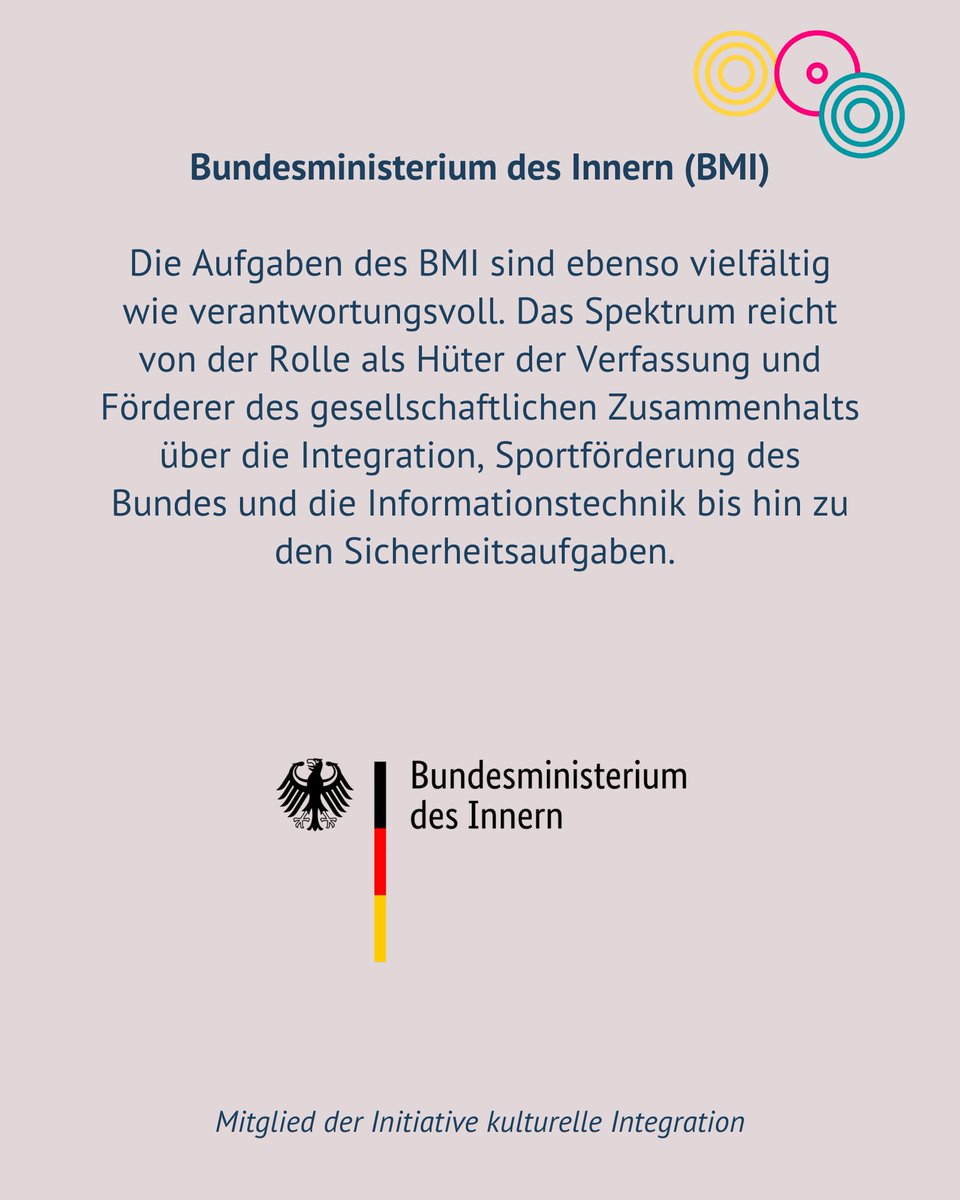 Bundesministerium des Innern (BMI)

Die Aufgaben des BMI sind ebenso vielfältig wie verantwortungsvoll. Das Spektrum reicht von der Rolle als Hüter der Verfassung und Förderer des gesellschaftlichen Zusammenhalts über die Integration, Sportförderung des Bundes und die Informationstechnik bis hin zu den Sicherheitsaufgaben.

Bundesministerium
des Innern

Mitglied der Initiative kulturelle Integration